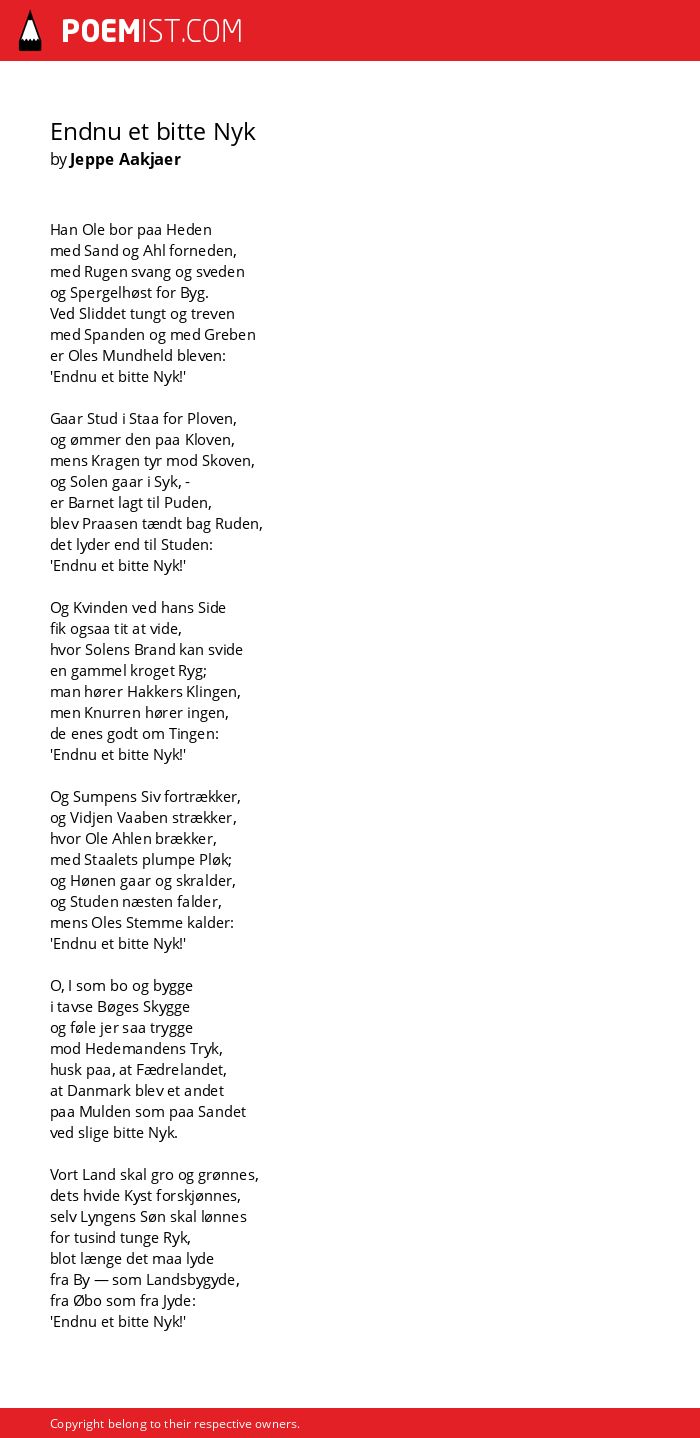 POEMIST.COM

Endnu et bitte Nyk
by Jeppe Aakjaer

Han Ole bor paa Heden
med Sand og Ahl forneden,
med Rugen svang og sveden
og Spergelhøst for Byg.
Ved Sliddet tungt og treven
med Spanden og med Greben
er Oles Mundheld bleven:
'Endnu et bitte Nyk!'

Gaar Stud i Staa for Ploven,
og ømmer den paa Kloven,
mens Kragen tyr mod Skoven,
og Solen gaar i Syk, -
er Barnet lagt til Puden,
blev Praasen tændt bag Ruden,
det lyder end til Studen:
'Endnu et bitte Nyk!'

Og Kvinden ved hans Side
fik ogsaa tit at vide,
hvor Solens Brand kan svide
en gammel kroget Ryg;
man hører Hakkers Klingen,
men Knurren hører ingen,
de enes godt om Tingen:
'Endnu et bitte Nyk!'

Og Sumpens Siv fortrækker,
og Vidjen Vaaben strækker,
hvor Ole Ahlen brækker,
med Staalets plumpe Pløk;
og Hønen gaar og skralder,
og Studen næsten falder,
mens Oles Stemme kalder:
'Endnu et bitte Nyk!'

O, I som bo og bygge
i tavse Bøges Skygge
og føle jer saa trygge
mod Hedemandens Tryk,
husk paa, at Fædrelandet,
at Danmark blev et andet
paa Mulden som paa Sandet
ved slige bitte Nyk.

Vort Land skal gro og grønnes,
dets hvide Kyst forskjønnes,
selv Lyngens Søn skal lønnes
for tusind tunge Ryk,
blot længe det maa lyde
fra By — som Landsbygyde,
fra Øbo som fra Jyde:
'Endnu et bitte Nyk!'

Copyright belong to their respective owners.